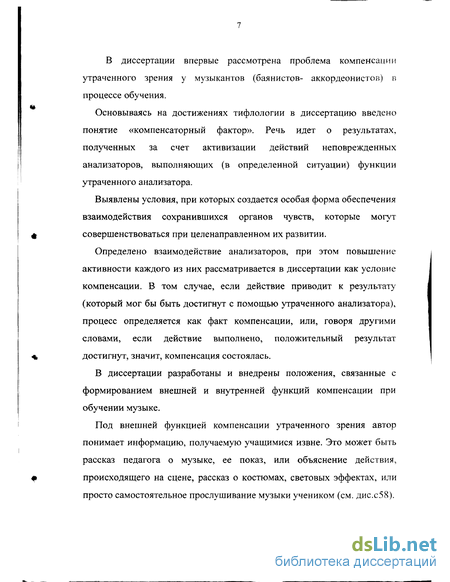 7

В диссертации впервые рассмотрена проблема компенсации утраченного зрения у музыкантов (баянистов- аккордеонистов) в процессе обучения.

Основываясь на достижениях тифлологии в диссертацию введено понятие «компенсаторный фактор». Речь идет о результатах, полученных за счет активизации действий неповрежденных анализаторов, выполняющих (в определенной ситуации) функции утраченного анализатора.

Выявлены условия, при которых создается особая форма обеспечения взаимодействия сохранившихся органов чувств, которые могут совершенствоваться при целенаправленном их развитии.

Определено взаимодействие анализаторов, при этом повышение активности каждого из них рассматривается в диссертации как условие компенсации. В том случае, если действие приводит к результату (который мог бы быть достигнут с помощью утраченного анализатора), процесс определяется как факт компенсации, или, говоря другими словами, если действие выполнено, положительный результат достигнут, значит, компенсация состоялась.

В диссертации разработаны и внедрены положения, связанные с формированием внешней и внутренней функций компенсации при обучении музыке.

Под внешней функцией компенсации утраченного зрения автор понимает информацию, получаемую учащимися извне. Это может быть рассказ педагога о музыке, ее показ, или объяснение действия, происходящего на сцене, рассказ о костюмах, световых эффектах, или просто самостоятельное прослушивание музыки учеником (см. дис.с58).

dsLib.net
библиотека диссертаций